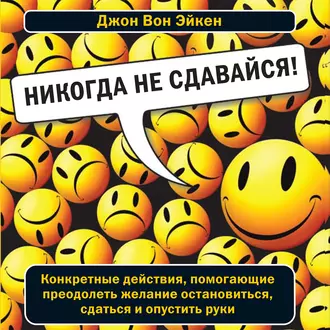 Джон Вон Эйкен

НИКОГДА НЕ СДАВАЙСЯ!

Конкретные действия, помогающие преодолеть желание остановиться, сдаться и опустить руки